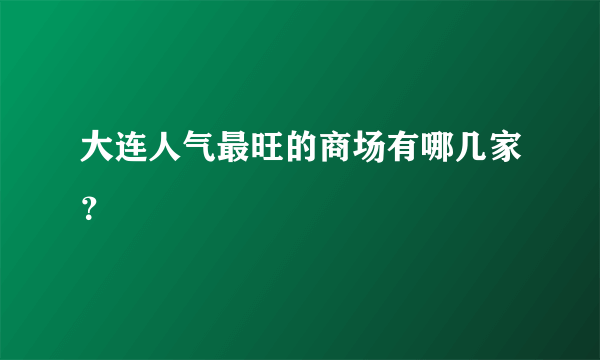 大连人气最旺的商场有哪几家？